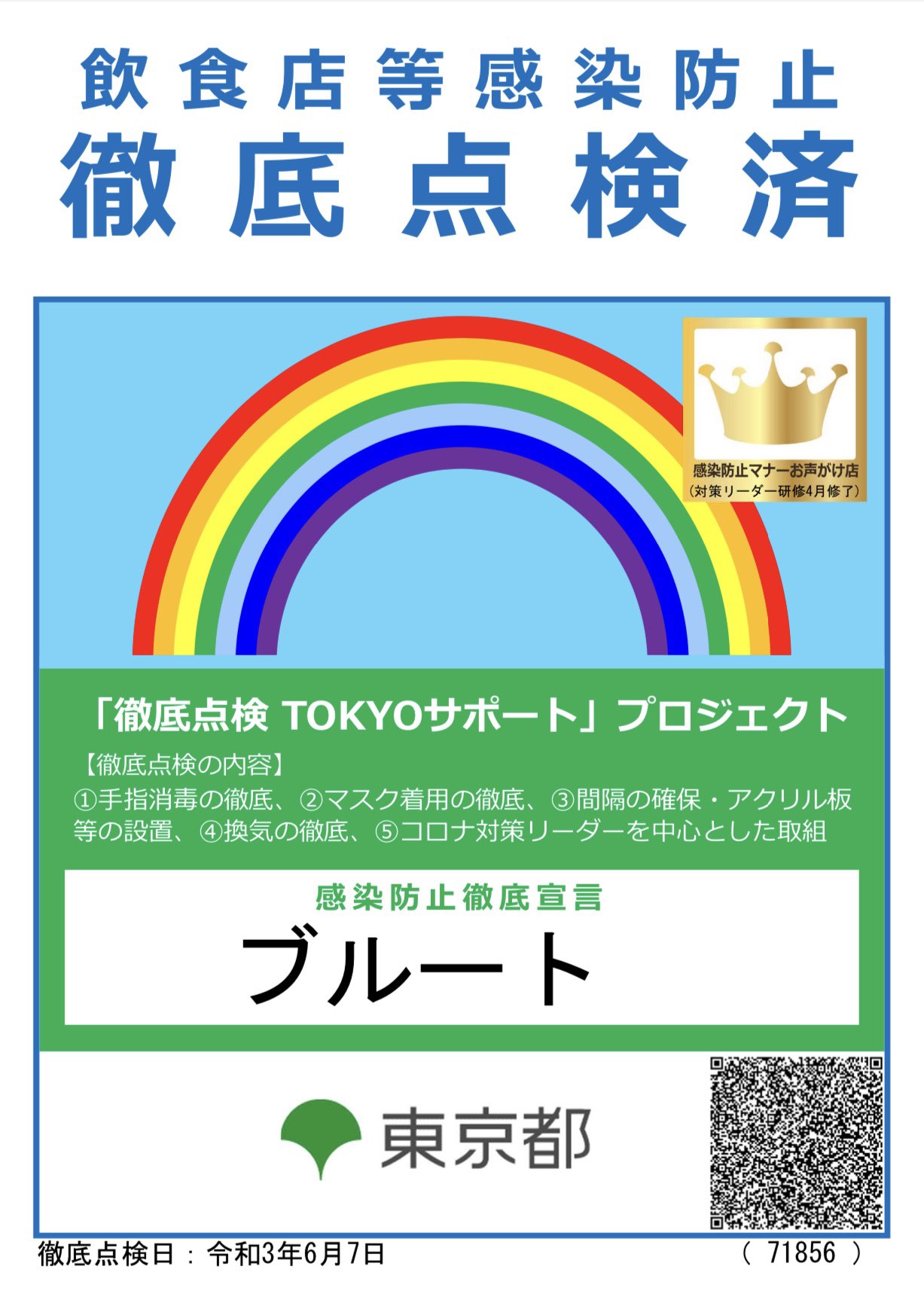 飲食店等感染防止
徹底点検済

感染防止マナーお声がけ店
（対策リーダー研修4月修了）

「徹底点検 TOKYOサポート」プロジェクト
【徹底点検の内容】
①手指消毒の徹底、②マスク着用の徹底、③間隔の確保・アクリル板等の設置、④換気の徹底、⑤コロナ対策リーダーを中心とした取組

感染防止徹底宣言
ブルート

東京都

徹底点検日：令和3年6月7日 （ 71856 ）